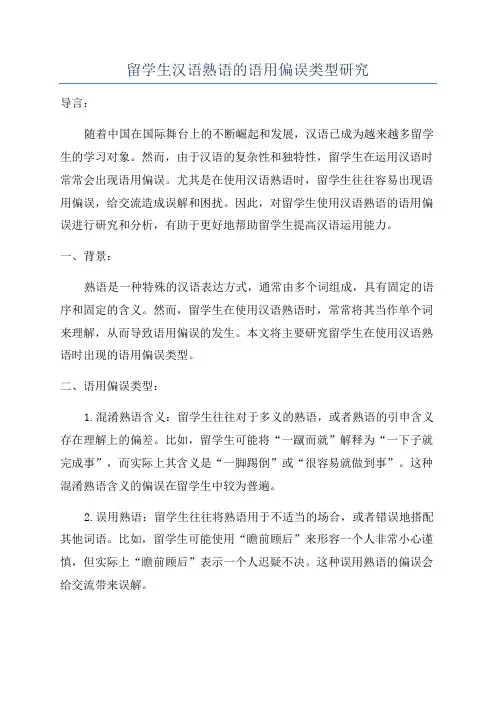 留学生汉语熟语的语用偏误类型研究

导言：

随着中国在国际舞台上的不断崛起和发展，汉语已成为越来越多留学生的学习对象。然而，由于汉语的复杂性和独特性，留学生在运用汉语时常常会出现语用偏误。尤其是在使用汉语熟语时，留学生往往容易出现语用偏误，给交流造成误解和困扰。因此，对留学生使用汉语熟语的语用偏误进行研究和分析，有助于更好地帮助留学生提高汉语运用能力。

一、背景：

熟语是一种特殊的汉语表达方式，通常由多个词组成，具有固定的语序和固定的含义。然而，留学生在使用汉语熟语时，常常将其当作单个词来理解，从而导致语用偏误的发生。本文将主要研究留学生在使用汉语熟语时出现的语用偏误类型。

二、语用偏误类型：

1. 混淆熟语含义：留学生往往对于多义的熟语，或者熟语的引申含义存在理解上的偏差。比如，留学生可能将“一蹴而就”解释为“一下子就完成事”，而实际上其含义是“一脚踢倒”或“很容易就做到事”。这种混淆熟语含义的偏误在留学生中较为普遍。

2. 误用熟语：留学生往往将熟语用于不适当的场合，或者错误地搭配其他词语。比如，留学生可能使用“瞻前顾后”来形容一个人非常小心谨慎，但实际上“瞻前顾后”表示一个人迟疑不决。这种误用熟语的偏误会给交流带来误解。